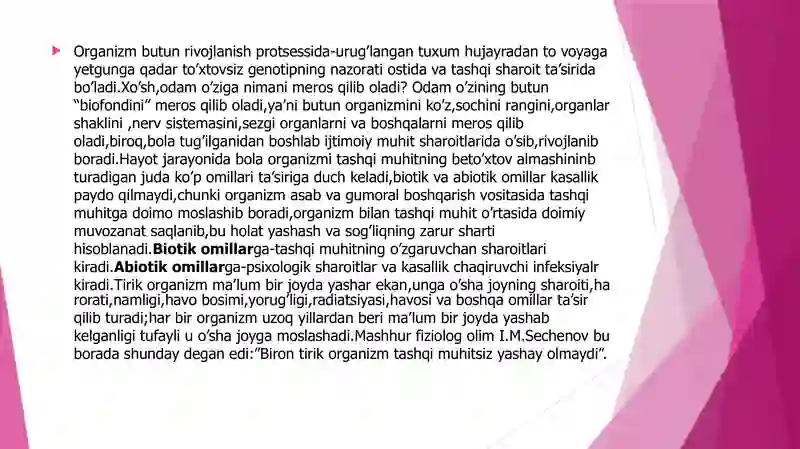 Organizm butun rivojlanish protsessida-urug'langan tuxum hujayradan to voyaga yetgunga qadar to'xtovsiz genotipning nazorati ostida va tashqi sharoit ta'sirida bo'ladi.Xo'sh,odam o'ziga nimani meros qilib oladi? Odam o'zining butun "biofondini" meros qilib oladi,ya'ni butun organizmini ko'z,sochini rangini,organlar shaklini ,nerv sistemasini,sezgi organlarni va boshqalarni meros qilib oladi,biroq,bola tug'ilganidan boshlab ijtimoiy muhit sharoitlarida o'sib,rivojlanib boradi.Hayot jarayonida bola organizmi tashqi muhitning beto'xtov almashininb turadigan juda ko'p omillari ta'siriga duch keladi,biotik va abiotik omillar kasallik paydo qilmaydi,chunki organizm asab va gumoral boshqarish vositasida tashqi muhitga doimo moslashib boradi,organizm bilan tashqi muhit o'rtasida doimiy muvozanat saqlanib,bu holat yashash va sog'liqning zarur sharti hisoblanadi.**Biotik omillar**ga-tashqi muhitning o'zgaruvchan sharoitlari kiradi.**Abiotik omillar**ga-psixologik sharoitlar va kasallik chaqiruvchi infeksiyalr kiradi.Tirik organizm ma'lum bir joyda yashar ekan,unga o'sha joyning sharoiti,ha rorati,namligi,havo bosimi,yorug'ligi,radiatsiyasi,havosi va boshqa omillar ta'sir qilib turadi;har bir organizm uzoq yillardan beri ma'lum bir joyda yashab kelganligi tufayli u o'sha joyga moslashadi.Mashhur fiziolog olim I.M.Sechenov bu borada shunday degan edi:"Biron tirik organizm tashqi muhitsiz yashay olmaydi".